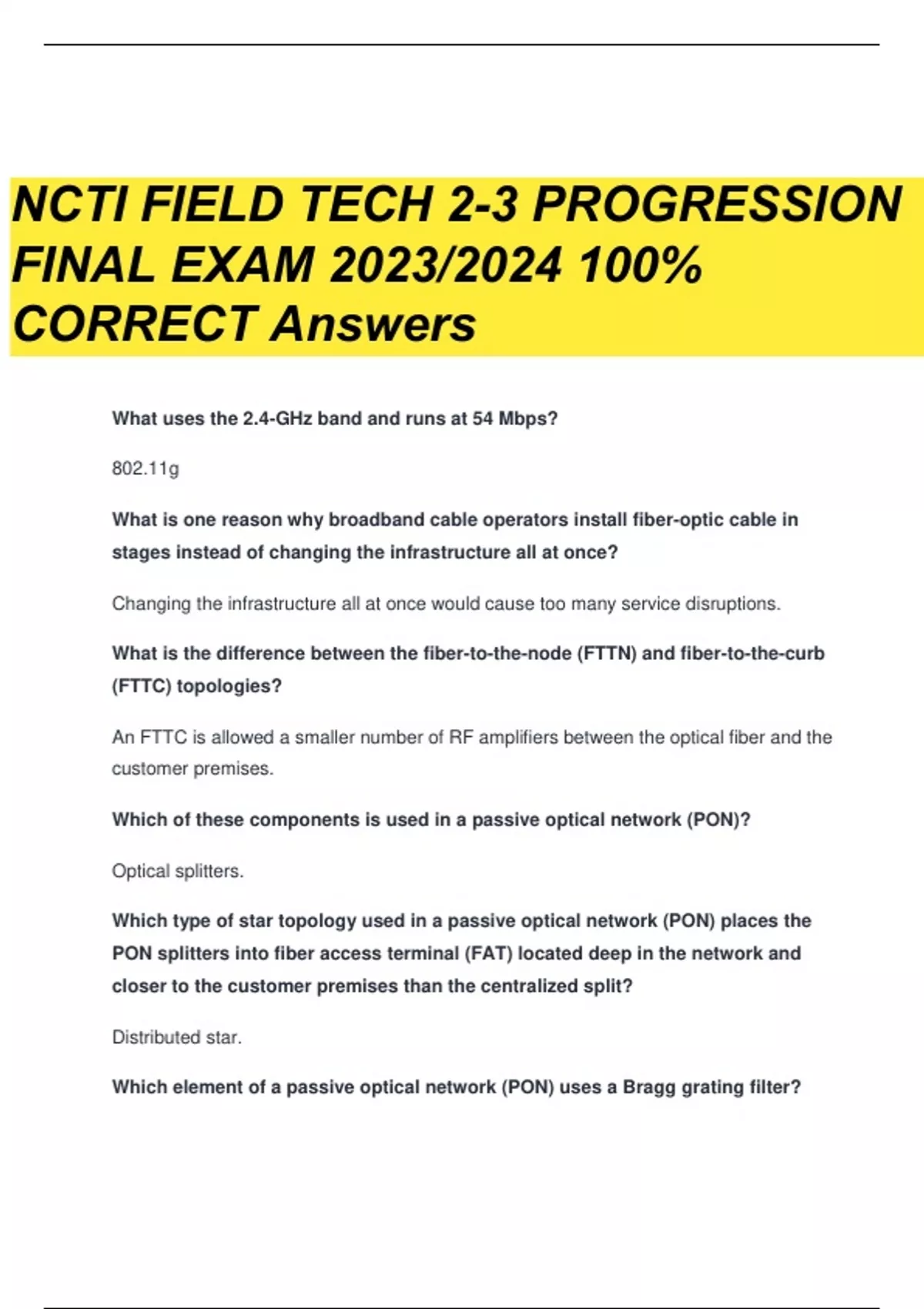 NCTI FIELD TECH 2-3 PROGRESSION FINAL EXAM 2023/2024 100% CORRECT Answers

What uses the 2.4-GHz band and runs at 54 Mbps?

802.11g

What is one reason why broadband cable operators install fiber-optic cable in stages instead of changing the infrastructure all at once?

Changing the infrastructure all at once would cause too many service disruptions.

What is the difference between the fiber-to-the-node (FTTN) and fiber-to-the-curb (FTTC) topologies?

An FTTC is allowed a smaller number of RF amplifiers between the optical fiber and the customer premises.

Which of these components is used in a passive optical network (PON)?

Optical splitters.

Which type of star topology used in a passive optical network (PON) places the PON splitters into fiber access terminal (FAT) located deep in the network and closer to the customer premises than the centralized split?

Distributed star.

Which element of a passive optical network (PON) uses a Bragg grating filter?